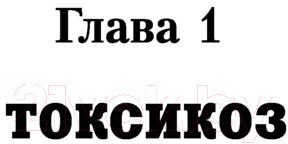 Глава 1

токсикоз

21vek.by